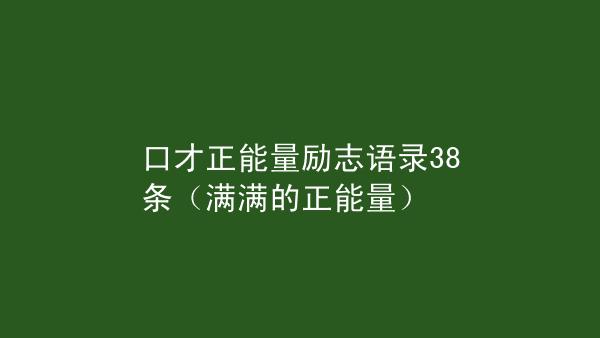 口才正能量励志语录38条（满满的正能量）